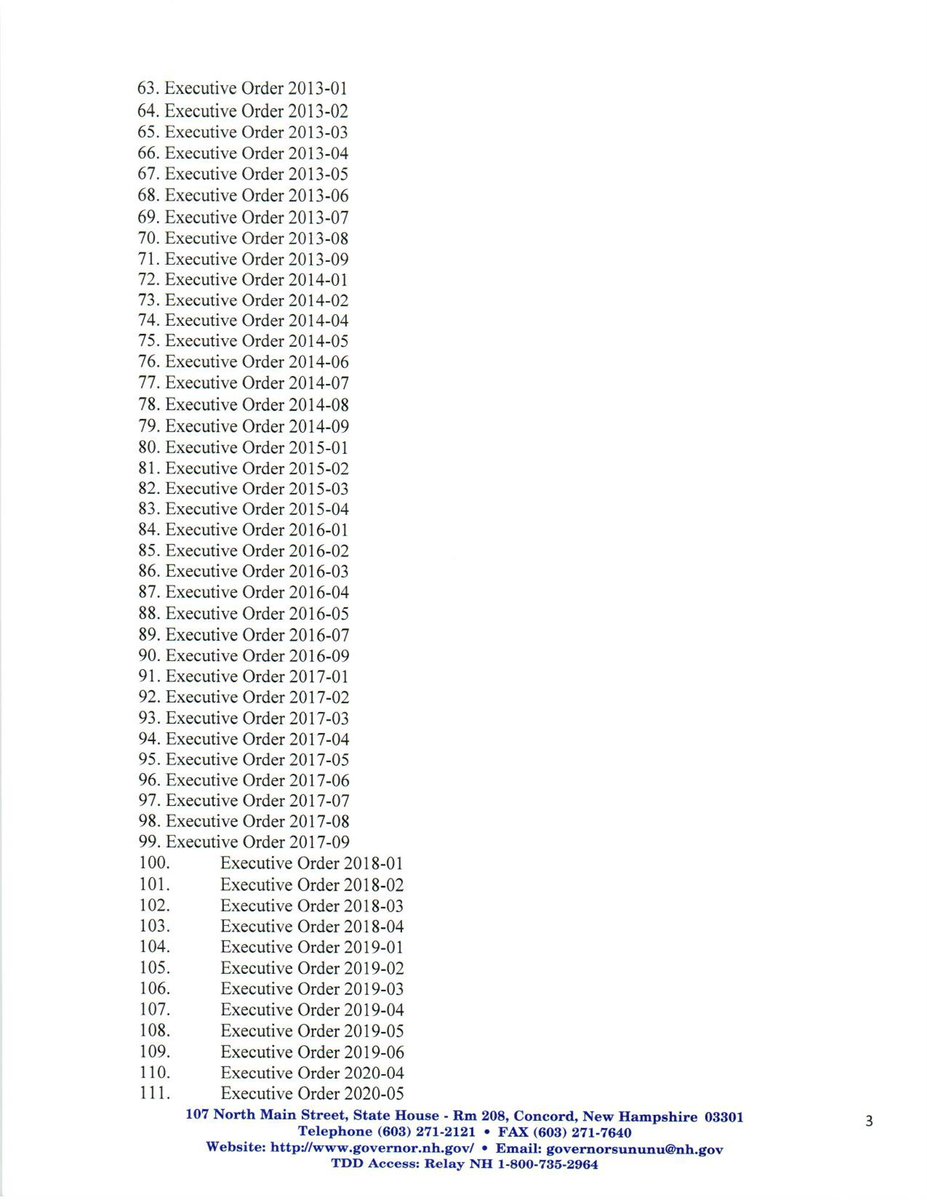 63. Executive Order 2013-01
64. Executive Order 2013-02
65. Executive Order 2013-03
66. Executive Order 2013-04
67. Executive Order 2013-05
68. Executive Order 2013-06
69. Executive Order 2013-07
70. Executive Order 2013-08
71. Executive Order 2013-09
72. Executive Order 2014-01
73. Executive Order 2014-02
74. Executive Order 2014-04
75. Executive Order 2014-05
76. Executive Order 2014-06
77. Executive Order 2014-07
78. Executive Order 2014-08
79. Executive Order 2014-09
80. Executive Order 2015-01
81. Executive Order 2015-02
82. Executive Order 2015-03
83. Executive Order 2015-04
84. Executive Order 2016-01
85. Executive Order 2016-02
86. Executive Order 2016-03
87. Executive Order 2016-04
88. Executive Order 2016-05
89. Executive Order 2016-07
90. Executive Order 2016-09
91. Executive Order 2017-01
92. Executive Order 2017-02
93. Executive Order 2017-03
94. Executive Order 2017-04
95. Executive Order 2017-05
96. Executive Order 2017-06
97. Executive Order 2017-07
98. Executive Order 2017-08
99. Executive Order 2017-09
100. Executive Order 2018-01
101. Executive Order 2018-02
102. Executive Order 2018-03
103. Executive Order 2018-04
104. Executive Order 2019-01
105. Executive Order 2019-02
106. Executive Order 2019-03
107. Executive Order 2019-04
108. Executive Order 2019-05
109. Executive Order 2019-06
110. Executive Order 2020-04
111. Executive Order 2020-05

107 North Main Street, State House - Rm 208, Concord, New Hampshire 03301
Telephone (603) 271-2121 • FAX (603) 271-7640
Website: http://www.governor.nh.gov/ • Email: governorsununu@nh.gov
TDD Access: Relay NH 1-800-735-2964

3